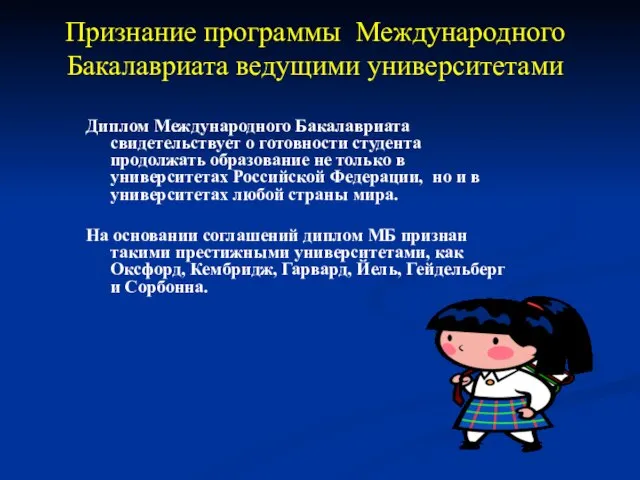 Признание программы Международного Бакалавриата ведущими университетами

Диплом Международного Бакалавриата свидетельствует о готовности студента продолжать образование не только в университетах Российской Федерации, но и в университетах любой страны мира.

На основании соглашений диплом МБ признан такими престижными университетами, как Оксфорд, Кембридж, Гарвард, Йель, Гейдельберг и Сорбонна.